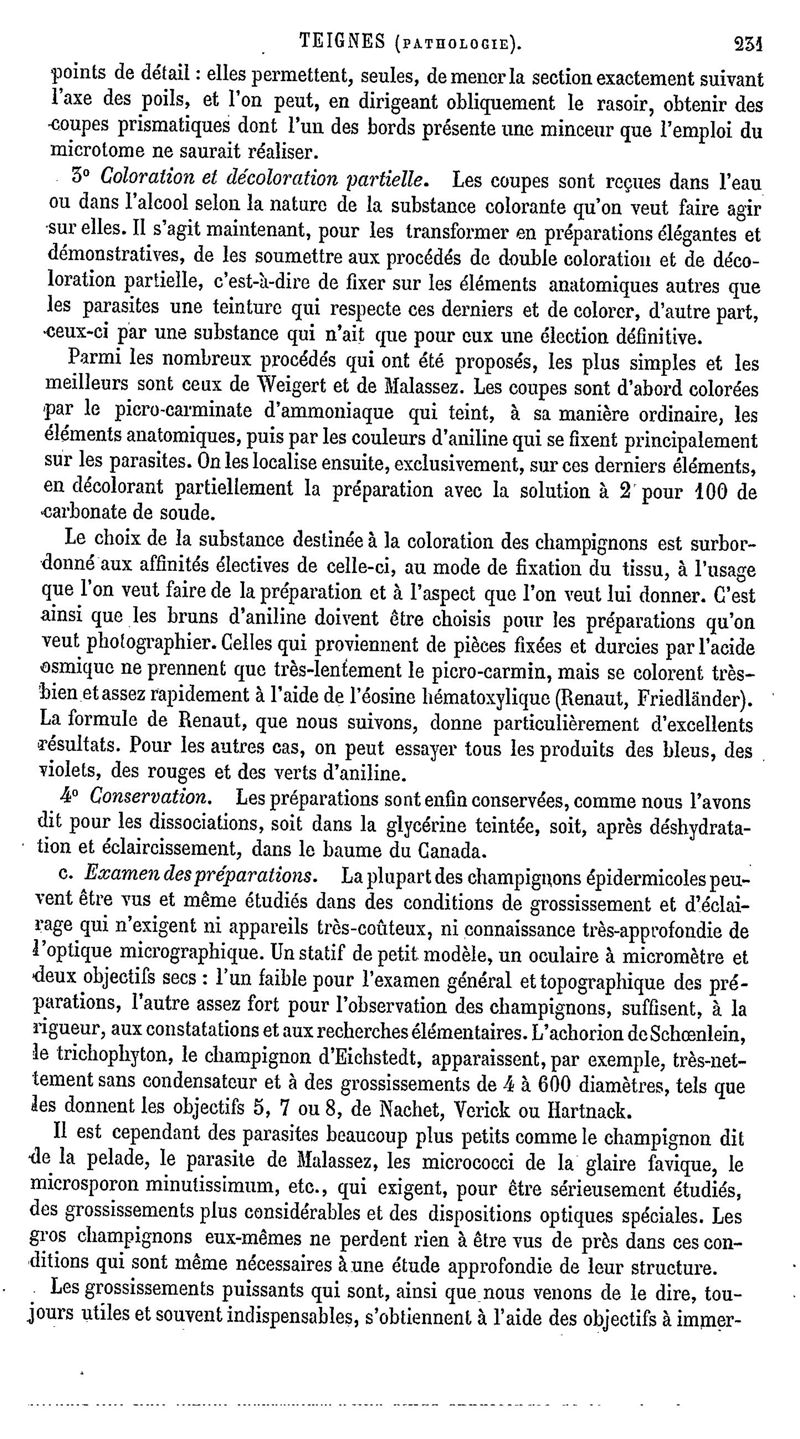 TEIGNES (PATHOLOGIE). 231

points de détail : elles permettent, seules, de mener la section exactement suivant l'axe des poils, et l'on peut, en dirigeant obliquement le rasoir, obtenir des coupes prismatiques dont l'un des bords présente une minceur que l'emploi du microtome ne saurait réaliser.

3° Coloration et décoloration partielle. Les coupes sont reçues dans l'eau ou dans l'alcool selon la nature de la substance colorante qu'on veut faire agir sur elles. Il s'agit maintenant, pour les transformer en préparations élégantes et démonstratives, de les soumettre aux procédés de double coloration et de décoloration partielle, c'est-à-dire de fixer sur les éléments anatomiques autres que les parasites une teinture qui respecte ces derniers et de colorer, d'autre part, ceux-ci par une substance qui n'ait que pour eux une élection définitive.

Parmi les nombreux procédés qui ont été proposés, les plus simples et les meilleurs sont ceux de Weigert et de Malassez. Les coupes sont d'abord colorées par le picro-carminate d'ammoniaque qui teint, à sa manière ordinaire, les éléments anatomiques, puis par les couleurs d'aniline qui se fixent principalement sur les parasites. On les localise ensuite, exclusivement, sur ces derniers éléments, en décolorant partiellement la préparation avec la solution à 2 pour 100 de carbonate de soude.

Le choix de la substance destinée à la coloration des champignons est surbordonné aux affinités électives de celle-ci, au mode de fixation du tissu, à l'usage que l'on veut faire de la préparation et à l'aspect que l'on veut lui donner. C'est ainsi que les bruns d'aniline doivent être choisis pour les préparations qu'on veut photographier. Celles qui proviennent de pièces fixées et durcies par l'acide osmique ne prennent que très-lentement le picro-carmin, mais se colorent très-bien et assez rapidement à l'aide de l'éosine hématoxylique (Renaut, Friedländer). La formule de Renaut, que nous suivons, donne particulièrement d'excellents résultats. Pour les autres cas, on peut essayer tous les produits des bleus, des violets, des rouges et des verts d'aniline.

4° Conservation. Les préparations sont enfin conservées, comme nous l'avons dit pour les dissociations, soit dans la glycérine teintée, soit, après déshydratation et éclaircissement, dans le baume du Canada.

c. Examen des préparations. La plupart des champignons épidermicoles peuvent être vus et même étudiés dans des conditions de grossissement et d'éclairage qui n'exigent ni appareils très-coûteux, ni connaissance très-approfondie de l'optique micrographique. Un statif de petit modèle, un oculaire à micromètre et deux objectifs secs : l'un faible pour l'examen général et topographique des préparations, l'autre assez fort pour l'observation des champignons, suffisent, à la rigueur, aux constatations et aux recherches élémentaires. L'achorion de Schœnlein, le trichophyton, le champignon d'Eichstedt, apparaissent, par exemple, très-nettement sans condensateur et à des grossissements de 4 à 600 diamètres, tels que les donnent les objectifs 5, 7 ou 8, de Nachet, Verick ou Hartnack.

Il est cependant des parasites beaucoup plus petits comme le champignon dit de la pelade, le parasite de Malassez, les micrococci de la glaire favique, le microsporon minutissimum, etc., qui exigent, pour être sérieusement étudiés, des grossissements plus considérables et des dispositions optiques spéciales. Les gros champignons eux-mêmes ne perdent rien à être vus de près dans ces conditions qui sont même nécessaires à une étude approfondie de leur structure.

Les grossissements puissants qui sont, ainsi que nous venons de le dire, toujours utiles et souvent indispensables, s'obtiennent à l'aide des objectifs à immer-